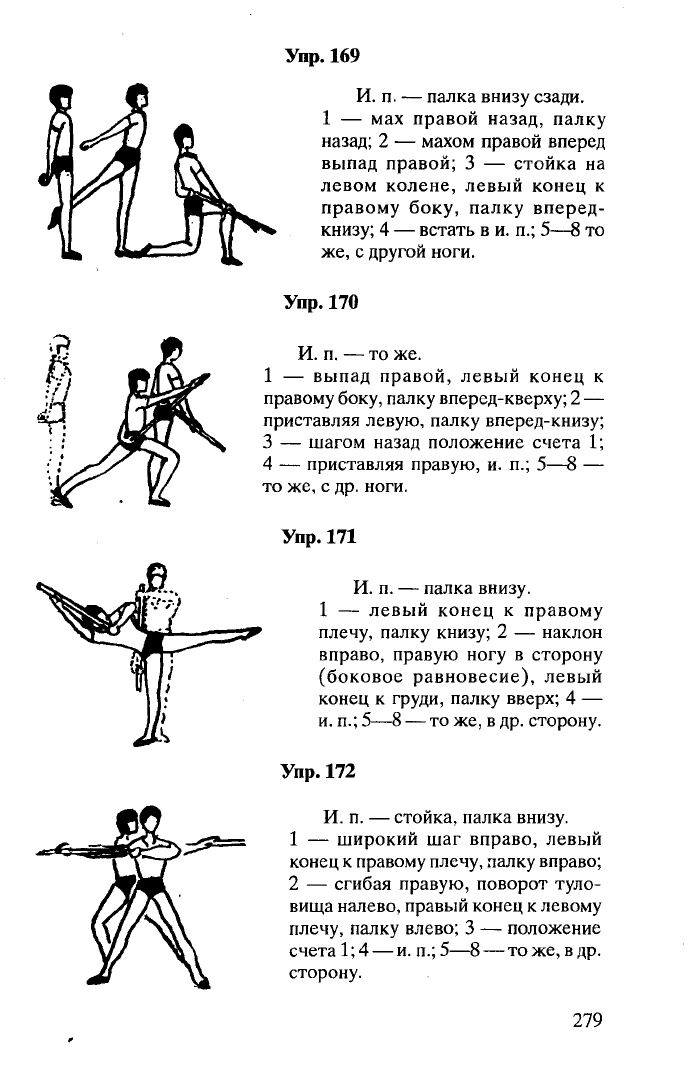 Упр. 169

И. п. — палка внизу сзади. 1 — мах правой назад, палку назад; 2 — махом правой вперед выпад правой; 3 — стойка на левом колене, левый конец к правому боку, палку вперед-книзу; 4 — встать в и. п.; 5—8 то же, с другой ноги.

Упр. 170

И. п. — то же. 1 — выпад правой, левый конец к правому боку, палку вперед-кверху; 2 — приставляя левую, палку вперед-книзу; 3 — шагом назад положение счета 1; 4 — приставляя правую, и. п.; 5—8 — то же, с др. ноги.

Упр. 171

И. п. — палка внизу. 1 — левый конец к правому плечу, палку книзу; 2 — наклон вправо, правую ногу в сторону (боковое равновесие), левый конец к груди, палку вверх; 4 — и. п.; 5—8 — то же, в др. сторону.

Упр. 172

И. п. — стойка, палка внизу. 1 — широкий шаг вправо, левый конец к правому плечу, палку вправо; 2 — сгибая правую, поворот туловища налево, правый конец к левому плечу, палку влево; 3 — положение счета 1; 4 — и. п.; 5—8 — то же, в др. сторону.

279